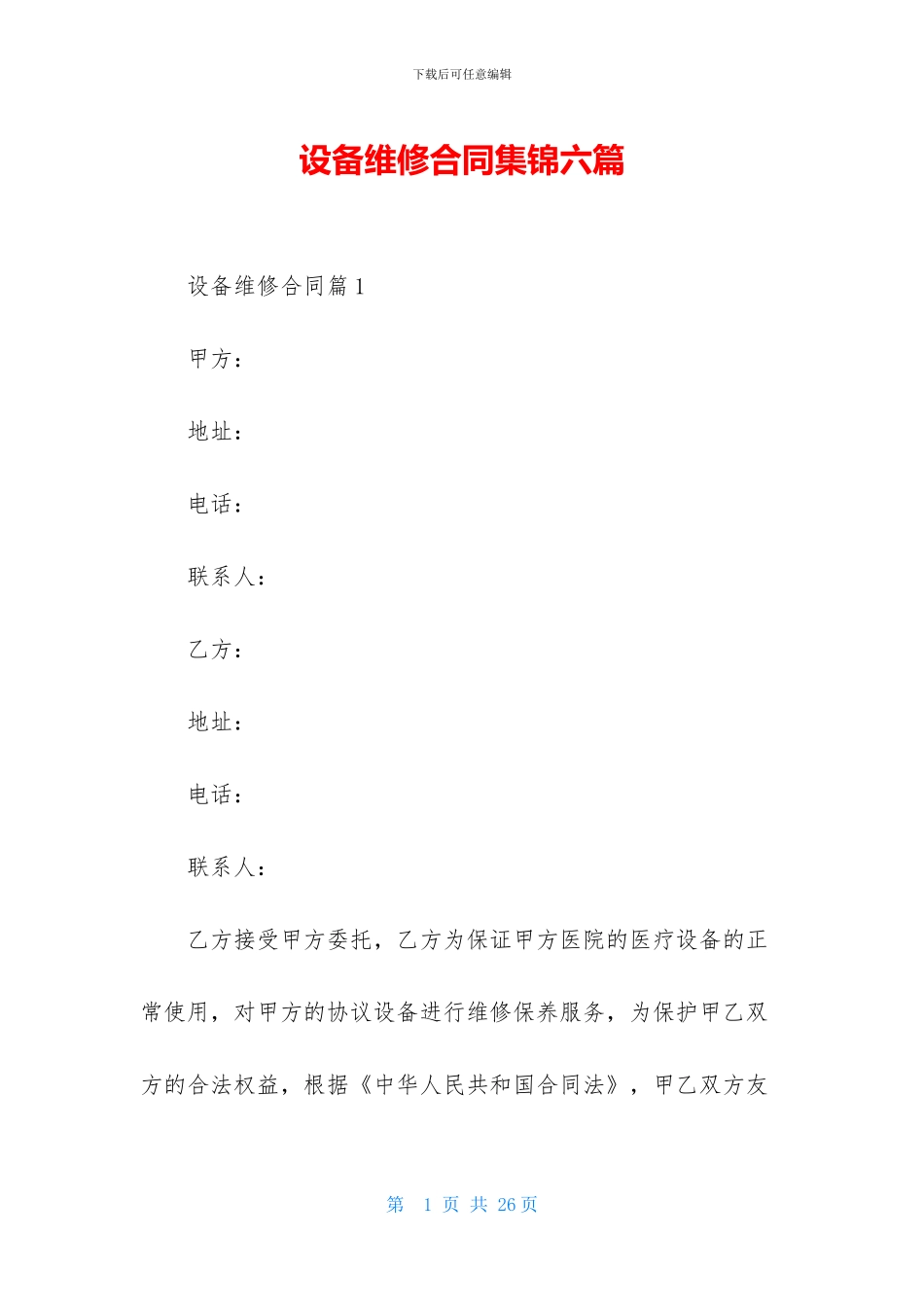 下载后可任意编辑

设备维修合同集锦六篇

设备维修合同篇1

甲方：

地址：

电话：

联系人：

乙方：

地址：

电话：

联系人：

乙方接受甲方委托，乙方为保证甲方医院的医疗设备的正常使用，对甲方的协议设备进行维修保养服务，为保护甲乙双方的合法权益，根据《中华人民共和国合同法》，甲乙双方友

第 1 页 共 26 页